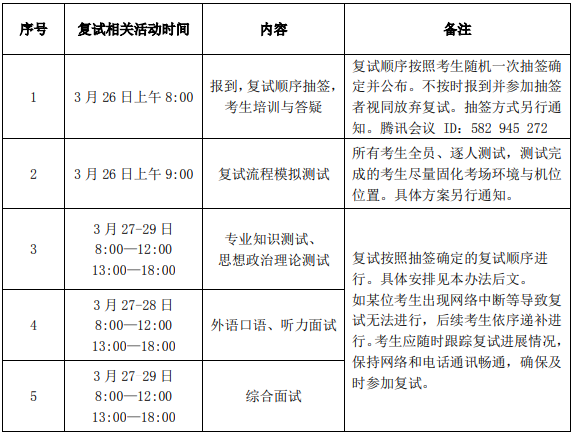 | 序号 | 复试相关活动时间 | 内容 | 备注 |
|---|---|---|---|
| 1 | 3 月 26 日上午 8:00 | 报到，复试顺序抽签，考生培训与答疑 | 复试顺序按照考生随机一次抽签确定并公布。不按时报到并参加抽签者视同放弃复试。抽签方式另行通知。腾讯会议 ID：582 945 272 |
| 2 | 3 月 26 日上午 9:00 | 复试流程模拟测试 | 所有考生全员、逐人测试，测试完成的考生尽量固化考场环境与机位位置。具体方案另行通知。 |
| 3 | 3 月 27-29 日 8:00—12:00 13:00—18:00 | 专业知识测试、思想政治理论测试 | 复试按照抽签确定的复试顺序进行。具体安排见本办法后文。如某位考生出现网络中断等导致复试无法进行，后续考生依序递补进行。考生应随时跟踪复试进展情况，保持网络和电话通讯畅通，确保及时参加复试。 |
| 4 | 3 月 27-28 日 8:00—12:00 13:00—18:00 | 外语口语、听力面试 | |
| 5 | 3 月 27-29 日 8:00—12:00 13:00—18:00 | 综合面试 | |